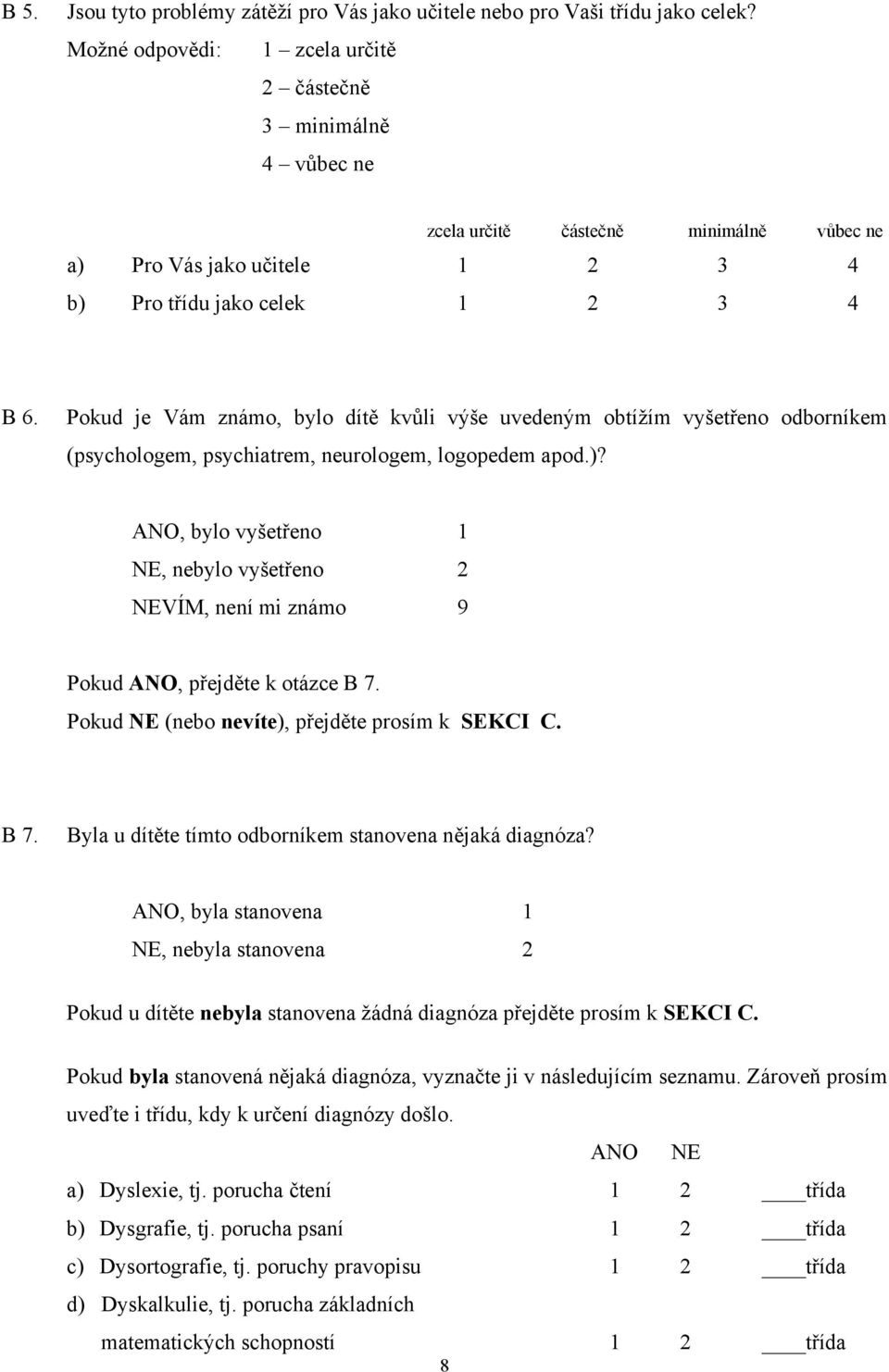 B 5. Jsou tyto problémy zátěží pro Vás jako učitele nebo pro Vaši třídu jako celek?

Možné odpovědi: 1 – zcela určitě
2 – částečně
3 – minimálně
4 – vůbec ne

| | zcela určitě | částečně | minimálně | vůbec ne |
|---|---|---|---|---|
| a) Pro Vás jako učitele | 1 | 2 | 3 | 4 |
| b) Pro třídu jako celek | 1 | 2 | 3 | 4 |

B 6. Pokud je Vám známo, bylo dítě kvůli výše uvedeným obtížím vyšetřeno odborníkem (psychologem, psychiatrem, neurologem, logopedem apod.)?

ANO, bylo vyšetřeno 1
NE, nebylo vyšetřeno 2
NEVÍM, není mi známo 9

Pokud ANO, přejděte k otázce B 7.
Pokud NE (nebo nevíte), přejděte prosím k SEKCI C.

B 7. Byla u dítěte tímto odborníkem stanovena nějaká diagnóza?

ANO, byla stanovena 1
NE, nebyla stanovena 2

Pokud u dítěte nebyla stanovena žádná diagnóza přejděte prosím k SEKCI C.

Pokud byla stanovená nějaká diagnóza, vyznačte ji v následujícím seznamu. Zároveň prosím uveďte i třídu, kdy k určení diagnózy došlo.

| | ANO | NE | |
|---|---|---|---|
| a) Dyslexie, tj. porucha čtení | 1 | 2 | ____třída |
| b) Dysgrafie, tj. porucha psaní | 1 | 2 | ____třída |
| c) Dysortografie, tj. poruchy pravopisu | 1 | 2 | ____třída |
| d) Dyskalkulie, tj. porucha základních matematických schopností | 1 | 2 | ____třída |

8